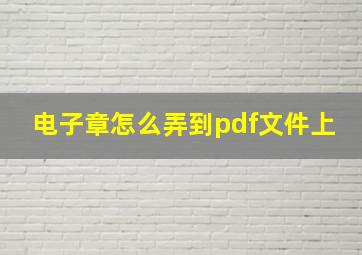 电子章怎么弄到pdf文件上